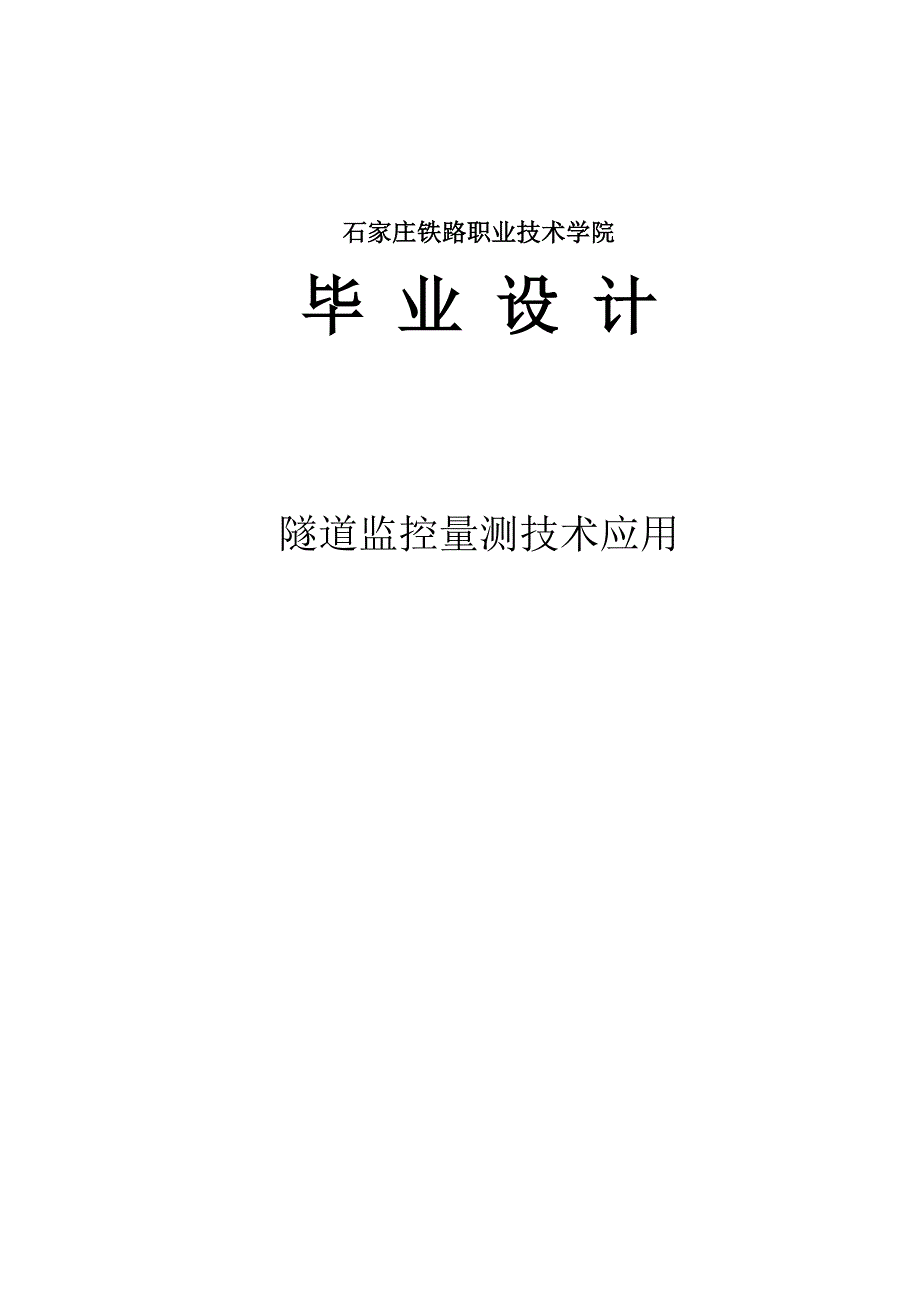 石家庄铁路职业技术学院

毕 业 设 计

隧道监控量测技术应用